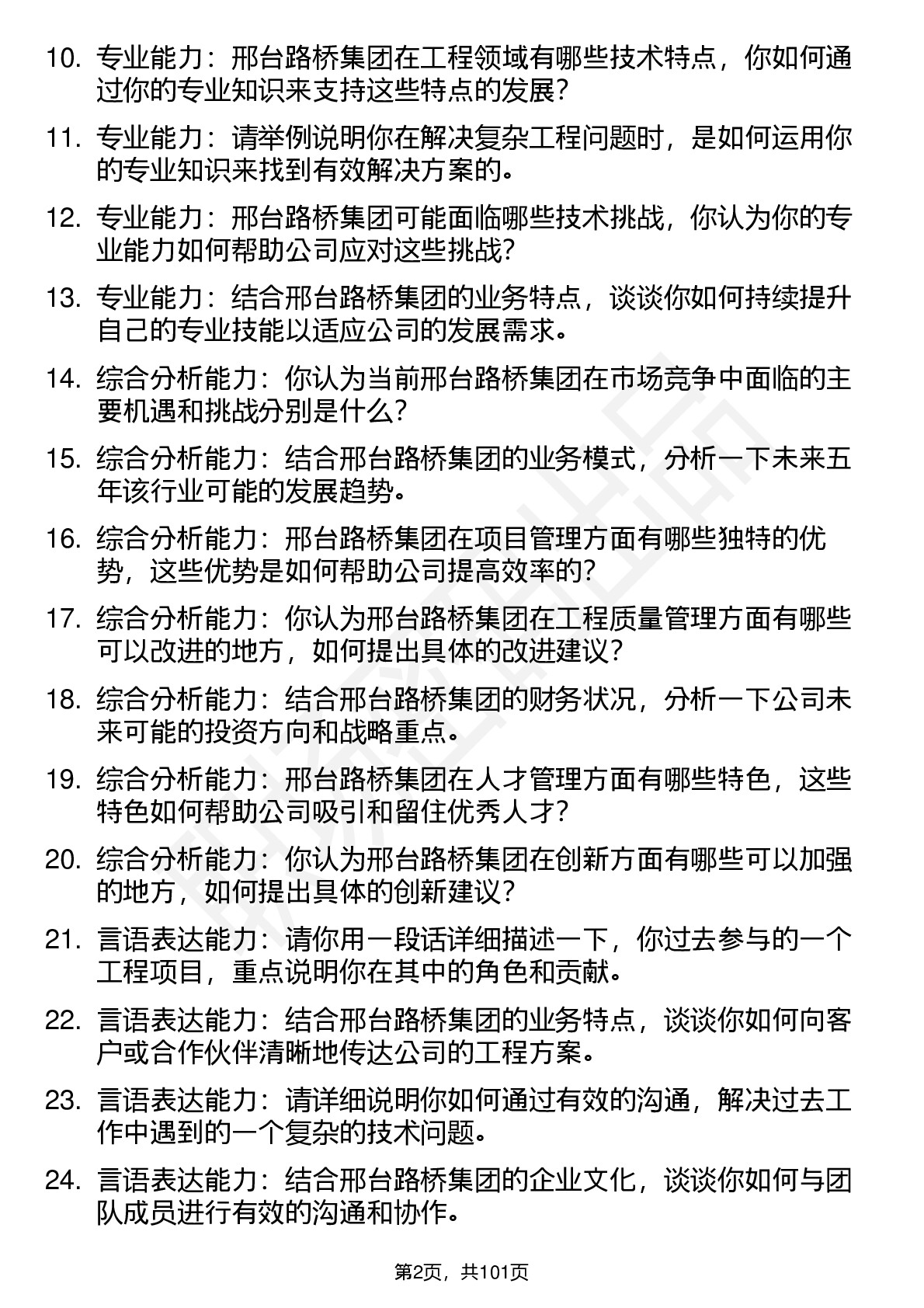 10. 专业能力：邢台路桥集团在工程领域有哪些技术特点，你如何通过你的专业知识来支持这些特点的发展？

11. 专业能力：请举例说明你在解决复杂工程问题时，是如何运用你的专业知识来找到有效解决方案的。

12. 专业能力：邢台路桥集团可能面临哪些技术挑战，你认为你的专业能力如何帮助公司应对这些挑战？

13. 专业能力：结合邢台路桥集团的业务特点，谈谈你如何持续提升自己的专业技能以适应公司的发展需求。

14. 综合分析能力：你认为当前邢台路桥集团在市场竞争中面临的主要机遇和挑战分别是什么？

15. 综合分析能力：结合邢台路桥集团的业务模式，分析一下未来五年该行业可能的发展趋势。

16. 综合分析能力：邢台路桥集团在项目管理方面有哪些独特的优势，这些优势是如何帮助公司提高效率的？

17. 综合分析能力：你认为邢台路桥集团在工程质量管理方面有哪些可以改进的地方，如何提出具体的改进建议？

18. 综合分析能力：结合邢台路桥集团的财务状况，分析一下公司未来可能的投资方向和战略重点。

19. 综合分析能力：邢台路桥集团在人才管理方面有哪些特色，这些特色如何帮助公司吸引和留住优秀人才？

20. 综合分析能力：你认为邢台路桥集团在创新方面有哪些可以加强的地方，如何提出具体的创新建议？

21. 言语表达能力：请你用一段话详细描述一下，你过去参与的一个工程项目，重点说明你在其中的角色和贡献。

22. 言语表达能力：结合邢台路桥集团的业务特点，谈谈你如何向客户或合作伙伴清晰地传达公司的工程方案。

23. 言语表达能力：请详细说明你如何通过有效的沟通，解决过去工作中遇到的一个复杂的技术问题。

24. 言语表达能力：结合邢台路桥集团的企业文化，谈谈你如何与团队成员进行有效的沟通和协作。

第2页，共101页